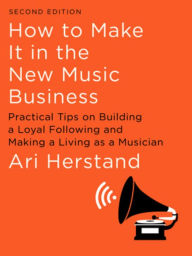 SECOND EDITION

How to Make It in the New Music Business

Practical Tips on Building a Loyal Following and Making a Living as a Musician

Ari Herstand